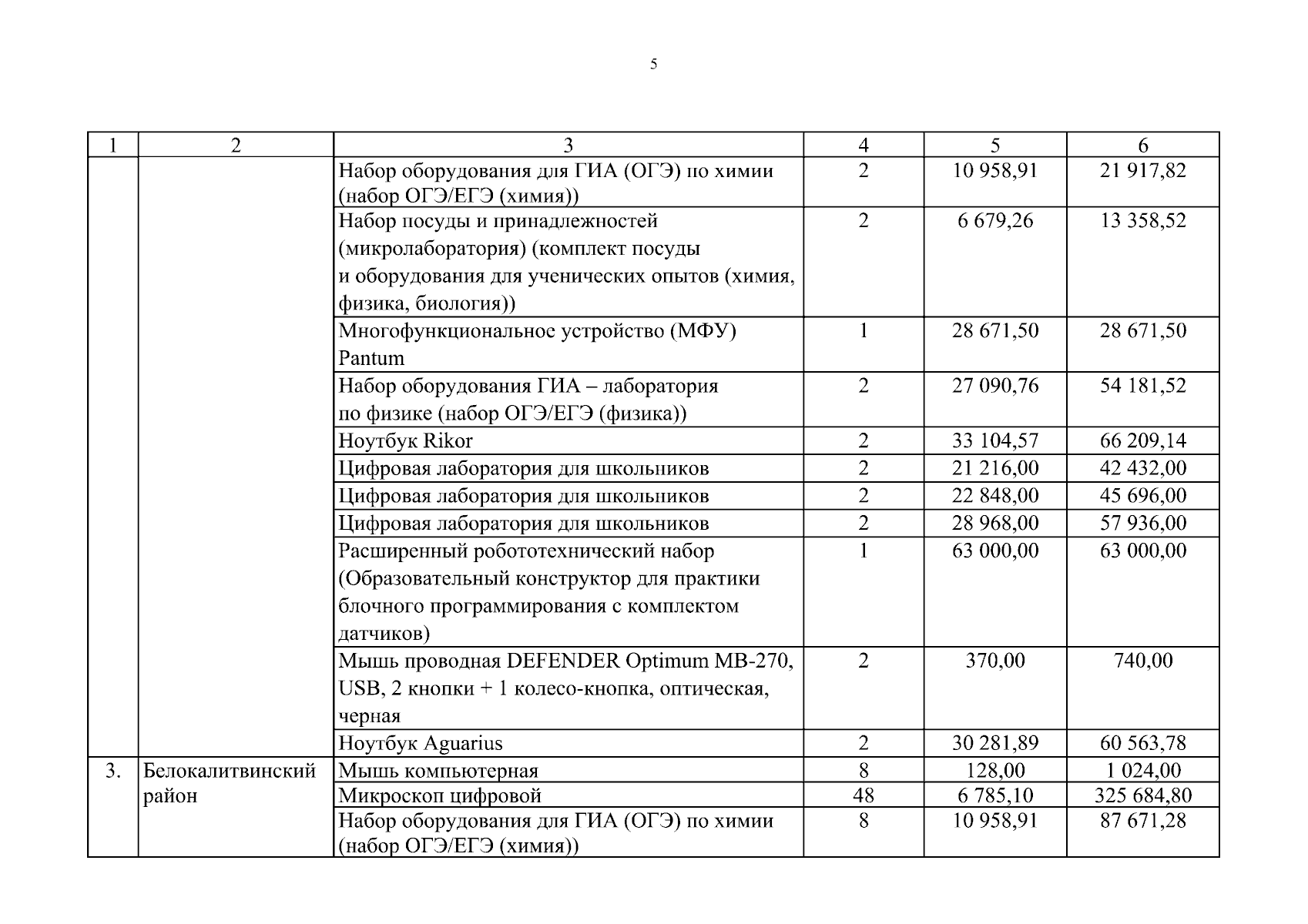 5

| 1 | 2 | 3 | 4 | 5 | 6 |
|---|---|---|---|---|---|
| | | Набор оборудования для ГИА (ОГЭ) по химии (набор ОГЭ/ЕГЭ (химия)) | 2 | 10 958,91 | 21 917,82 |
| | | Набор посуды и принадлежностей (микролаборатория) (комплект посуды и оборудования для ученических опытов (химия, физика, биология)) | 2 | 6 679,26 | 13 358,52 |
| | | Многофункциональное устройство (МФУ) Pantum | 1 | 28 671,50 | 28 671,50 |
| | | Набор оборудования ГИА – лаборатория по физике (набор ОГЭ/ЕГЭ (физика)) | 2 | 27 090,76 | 54 181,52 |
| | | Ноутбук Rikor | 2 | 33 104,57 | 66 209,14 |
| | | Цифровая лаборатория для школьников | 2 | 21 216,00 | 42 432,00 |
| | | Цифровая лаборатория для школьников | 2 | 22 848,00 | 45 696,00 |
| | | Цифровая лаборатория для школьников | 2 | 28 968,00 | 57 936,00 |
| | | Расширенный робототехнический набор (Образовательный конструктор для практики блочного программирования с комплектом датчиков) | 1 | 63 000,00 | 63 000,00 |
| | | Мышь проводная DEFENDER Optimum MB-270, USB, 2 кнопки + 1 колесо-кнопка, оптическая, черная | 2 | 370,00 | 740,00 |
| | | Ноутбук Aguarius | 2 | 30 281,89 | 60 563,78 |
| 3. | Белокалитвинский район | Мышь компьютерная | 8 | 128,00 | 1 024,00 |
| | | Микроскоп цифровой | 48 | 6 785,10 | 325 684,80 |
| | | Набор оборудования для ГИА (ОГЭ) по химии (набор ОГЭ/ЕГЭ (химия)) | 8 | 10 958,91 | 87 671,28 |